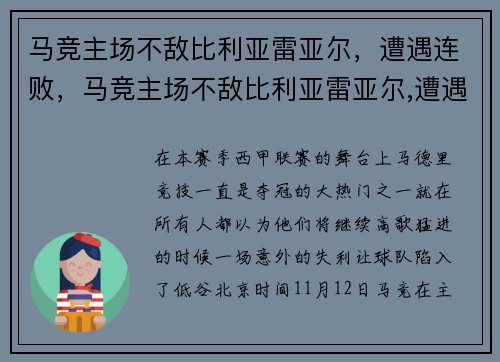 马竞主场不敌比利亚雷亚尔，遭遇连败，马竞主场不敌比利亚雷亚尔,遭遇

在本赛季西甲联赛的舞台上马德里竞技一直是夺冠的大热门之一就在所有人都以为他们将继续高歌猛进的时候一场意外的失利让球队陷入了低谷北京时间11月12日马竞在主